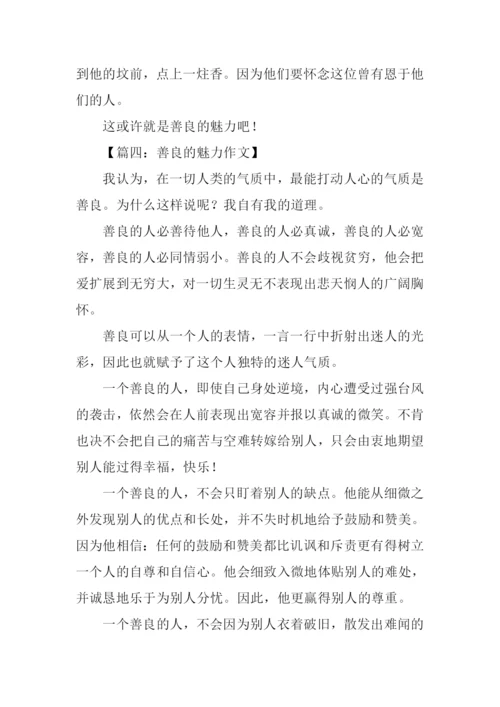 到他的坟前，点上一炷香。因为他们要怀念这位曾有恩于他们的人。

这或许就是善良的魅力吧！

【篇四：善良的魅力作文】

我认为，在一切人类的气质中，最能打动人心的气质是善良。为什么这样说呢？我自有我的道理。

善良的人必善待他人，善良的人必真诚，善良的人必宽容，善良的人必同情弱小。善良的人不会歧视贫穷，他会把爱扩展到无穷大，对一切生灵无不表现出悲天悯人的广阔胸怀。

善良可以从一个人的表情，一言一行中折射出迷人的光彩，因此也就赋予了这个人独特的迷人气质。

一个善良的人，即使自己身处逆境，内心遭受过强台风的袭击，依然会在人前表现出宽容并报以真诚的微笑。不肯也决不会把自己的痛苦与空难转嫁给别人，只会由衷地期望别人能过得幸福，快乐！

一个善良的人，不会只盯着别人的缺点。他能从细微之外发现别人的优点和长处，并不失时机地给予鼓励和赞美。因为他相信：任何的鼓励和赞美都比讥讽和斥责更有得树立一个人的自尊和自信心。他会细致入微地体贴别人的难处，并诚恳地乐于为别人分忧。因此，他更赢得别人的尊重。

一个善良的人，不会因为别人衣着破旧，散发出难闻的